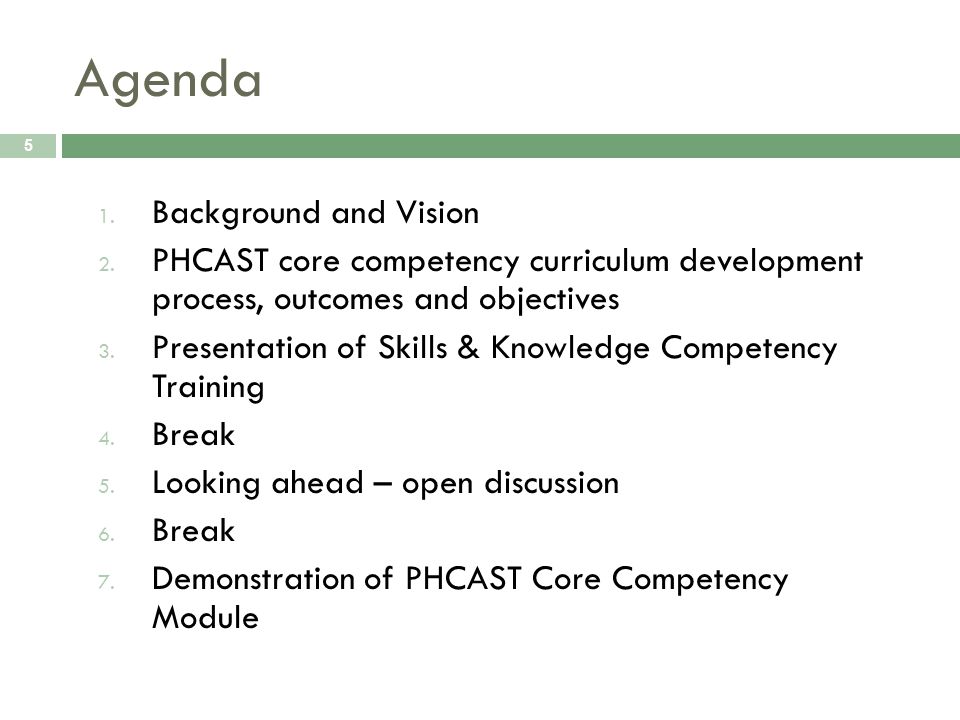 Agenda

5

1. Background and Vision
2. PHCAST core competency curriculum development process, outcomes and objectives
3. Presentation of Skills & Knowledge Competency Training
4. Break
5. Looking ahead – open discussion
6. Break
7. Demonstration of PHCAST Core Competency Module